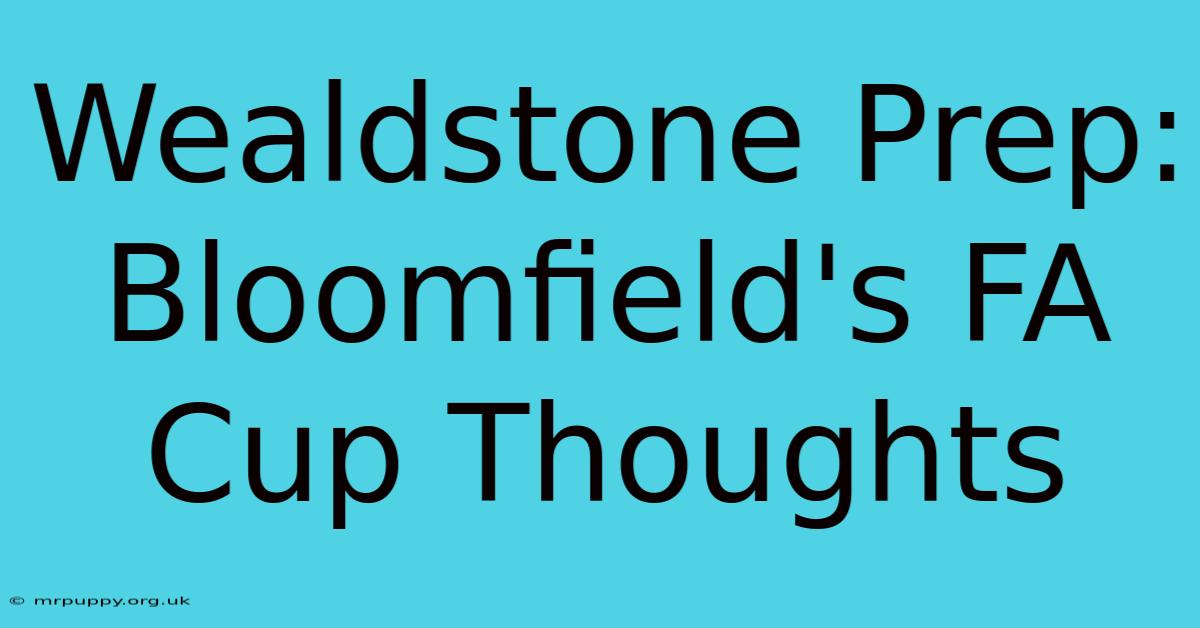 Wealdstone Prep: Bloomfield's FA Cup Thoughts

© mrpuppy.org.uk